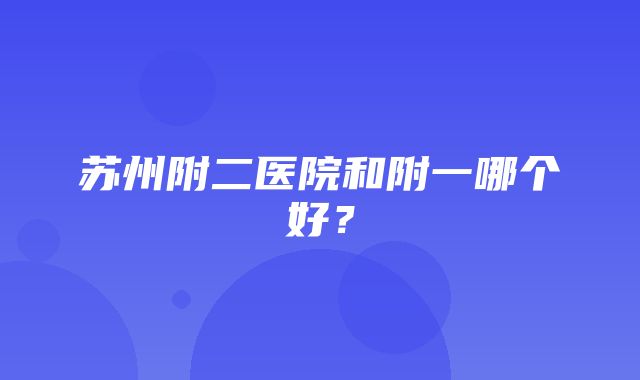 苏州附二医院和附一哪个好？